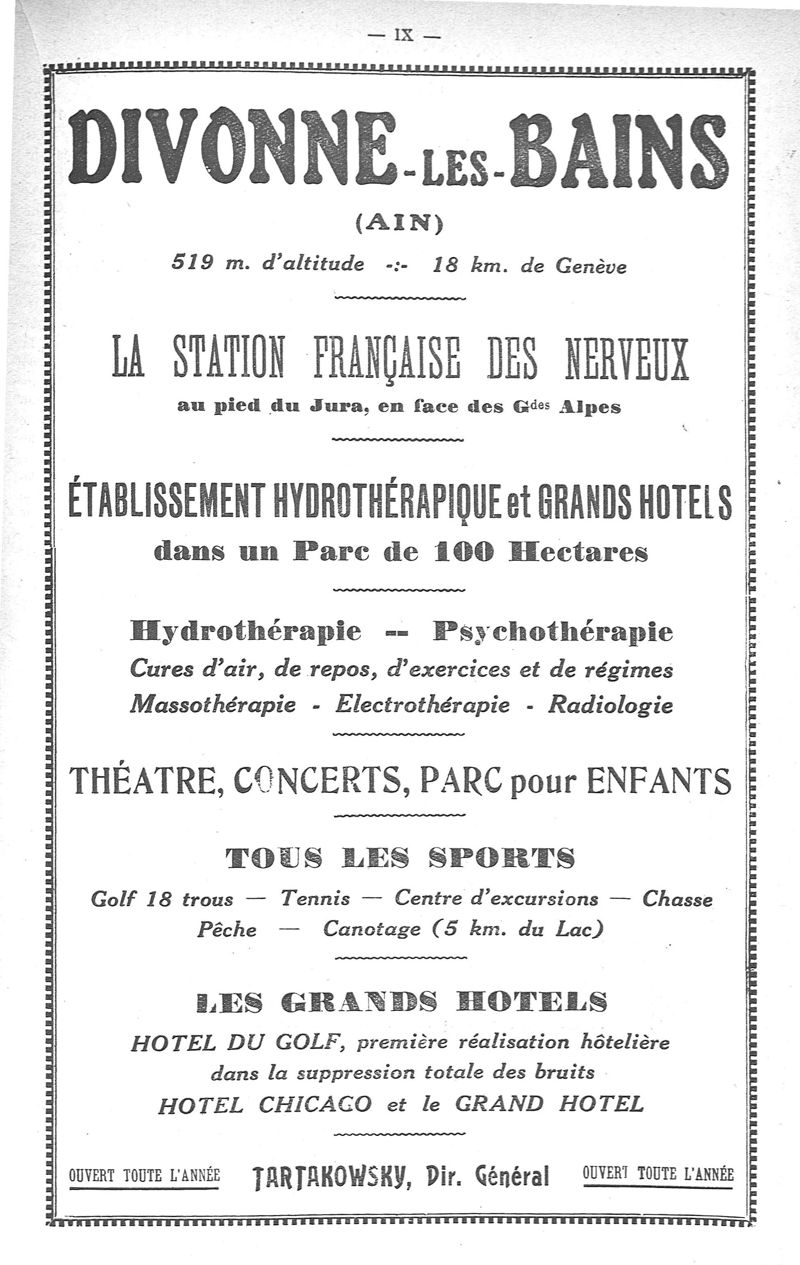 — IX —

DIVONNE-LES-BAINS

(AIN)

519 m. d'altitude -:- 18 km. de Genève

LA STATION FRANÇAISE DES NERVEUX

au pied du Jura, en face des G$^{des}$ Alpes

ÉTABLISSEMENT HYDROTHÉRAPIQUE et GRANDS HOTELS

dans un Parc de 100 Hectares

Hydrothérapie -- Psychothérapie

Cures d'air, de repos, d'exercices et de régimes

Massothérapie - Electrothérapie - Radiologie

THÉATRE, CONCERTS, PARC pour ENFANTS

TOUS LES SPORTS

Golf 18 trous — Tennis — Centre d'excursions — Chasse

Pêche — Canotage (5 km. du Lac)

LES GRANDS HOTELS

HOTEL DU GOLF, première réalisation hôtelière dans la suppression totale des bruits

HOTEL CHICAGO et le GRAND HOTEL

OUVERT TOUTE L'ANNÉE TARTAKOWSKY, Dir. Général OUVERT TOUTE L'ANNÉE